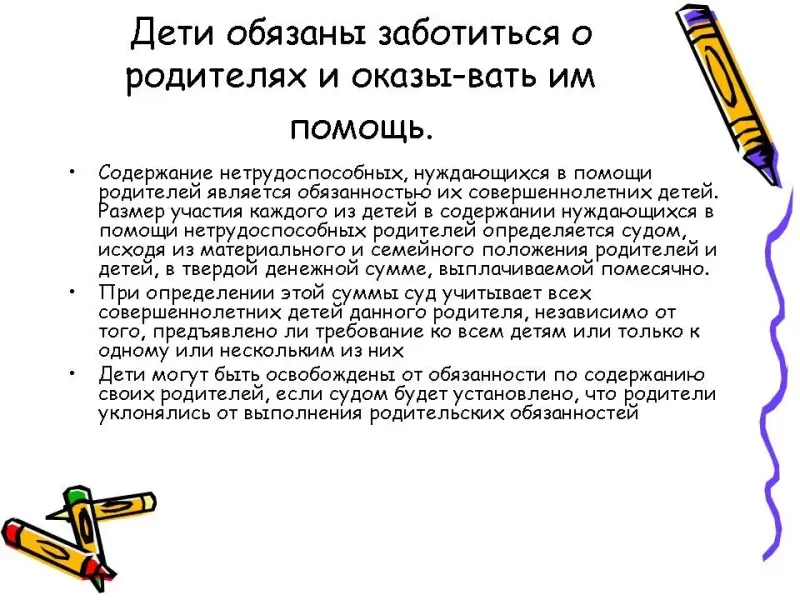 Дети обязаны заботиться о родителях и оказы-вать им помощь.

• Содержание нетрудоспособных, нуждающихся в помощи родителей является обязанностью их совершеннолетних детей. Размер участия каждого из детей в содержании нуждающихся в помощи нетрудоспособных родителей определяется судом, исходя из материального и семейного положения родителей и детей, в твердой денежной сумме, выплачиваемой помесячно.
• При определении этой суммы суд учитывает всех совершеннолетних детей данного родителя, независимо от того, предъявлено ли требование ко всем детям или только к одному или нескольким из них
• Дети могут быть освобождены от обязанности по содержанию своих родителей, если судом будет установлено, что родители уклонялись от выполнения родительских обязанностей